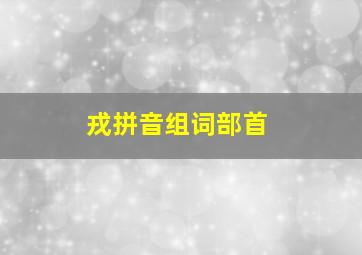 戎拼音组词部首